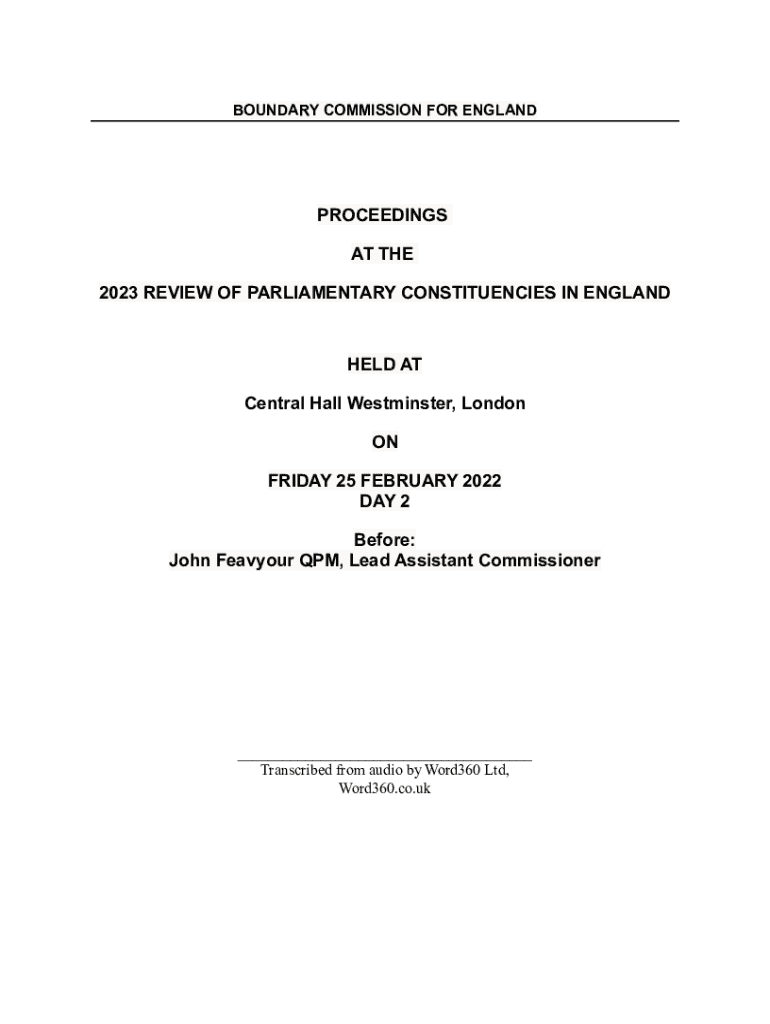 BOUNDARY COMMISSION FOR ENGLAND

PROCEEDINGS

AT THE

2023 REVIEW OF PARLIAMENTARY CONSTITUENCIES IN ENGLAND

HELD AT

Central Hall Westminster, London

ON

FRIDAY 25 FEBRUARY 2022
DAY 2

Before:
John Feavyour QPM, Lead Assistant Commissioner

Transcribed from audio by Word360 Ltd,
Word360.co.uk